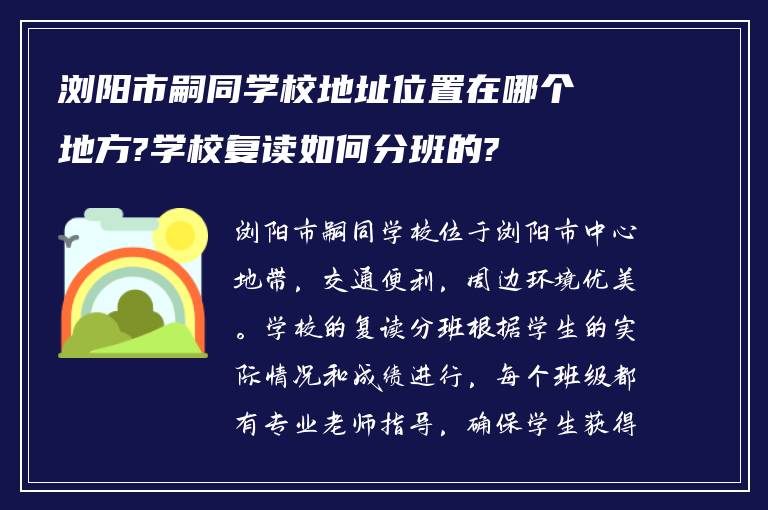 浏阳市嗣同学校地址位置在哪个地方?学校复读如何分班的?

浏阳市嗣同学校位于浏阳市中心地带，交通便利，周边环境优美。学校的复读分班根据学生的实际情况和成绩进行，每个班级都有专业老师指导，确保学生获得